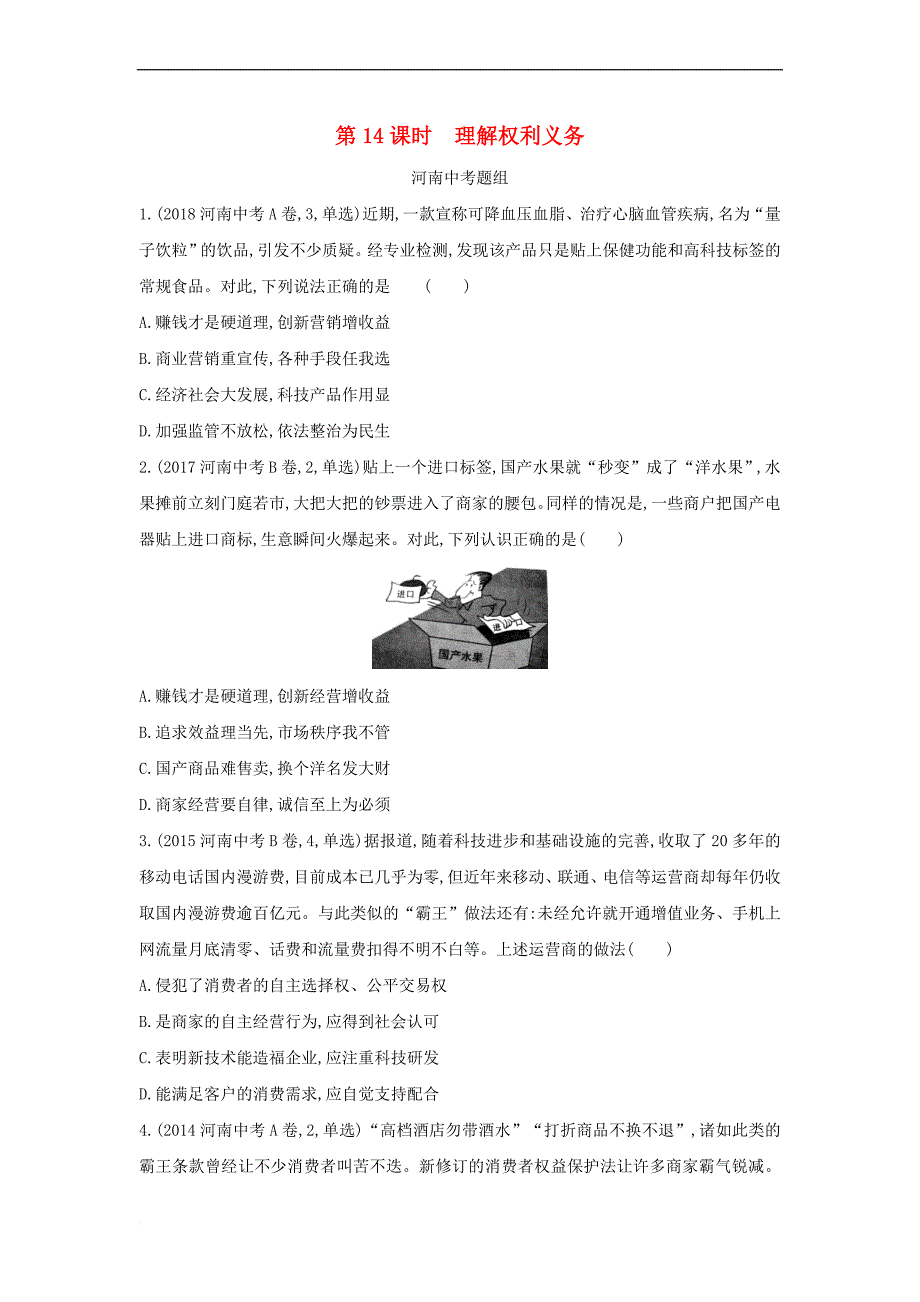 第 14 课时　理解权利义务

河南中考题组

1.(2018 河南中考 A 卷,3,单选)近期,一款宣称可降血压血脂、治疗心脑血管疾病,名为“量子饮粒”的饮品,引发不少质疑。经专业检测,发现该产品只是贴上保健功能和高科技标签的常规食品。对此,下列说法正确的是　(　　)

A.赚钱才是硬道理,创新营销增收益

B.商业营销重宣传,各种手段任我选

C.经济社会大发展,科技产品作用显

D.加强监管不放松,依法整治为民生

2.(2017 河南中考 B 卷,2,单选)贴上一个进口标签,国产水果就“秒变”成了“洋水果”,水果摊前立刻门庭若市,大把大把的钞票进入了商家的腰包。同样的情况是,一些商户把国产电器贴上进口商标,生意瞬间火爆起来。对此,下列认识正确的是(　　)

进口

进口

国产水果

A.赚钱才是硬道理,创新经营增收益

B.追求效益理当先,市场秩序我不管

C.国产商品难售卖,换个洋名发大财

D.商家经营要自律,诚信至上为必须

3.(2015 河南中考 B 卷,4,单选)据报道,随着科技进步和基础设施的完善,收取了 20 多年的移动电话国内漫游费,目前成本已几乎为零,但近年来移动、联通、电信等运营商却每年仍收取国内漫游费逾百亿元。与此类似的“霸王”做法还有:未经允许就开通增值业务、手机上网流量月底清零、话费和流量费扣得不明不白等。上述运营商的做法(　　)

A.侵犯了消费者的自主选择权、公平交易权

B.是商家的自主经营行为,应得到社会认可

C.表明新技术能造福企业,应注重科技研发

D.能满足客户的消费需求,应自觉支持配合

4.(2014 河南中考 A 卷,2,单选)“高档酒店勿带酒水”“打折商品不换不退”,诸如此类的霸王条款曾经让不少消费者叫苦不迭。新修订的消费者权益保护法让许多商家霸气锐减。